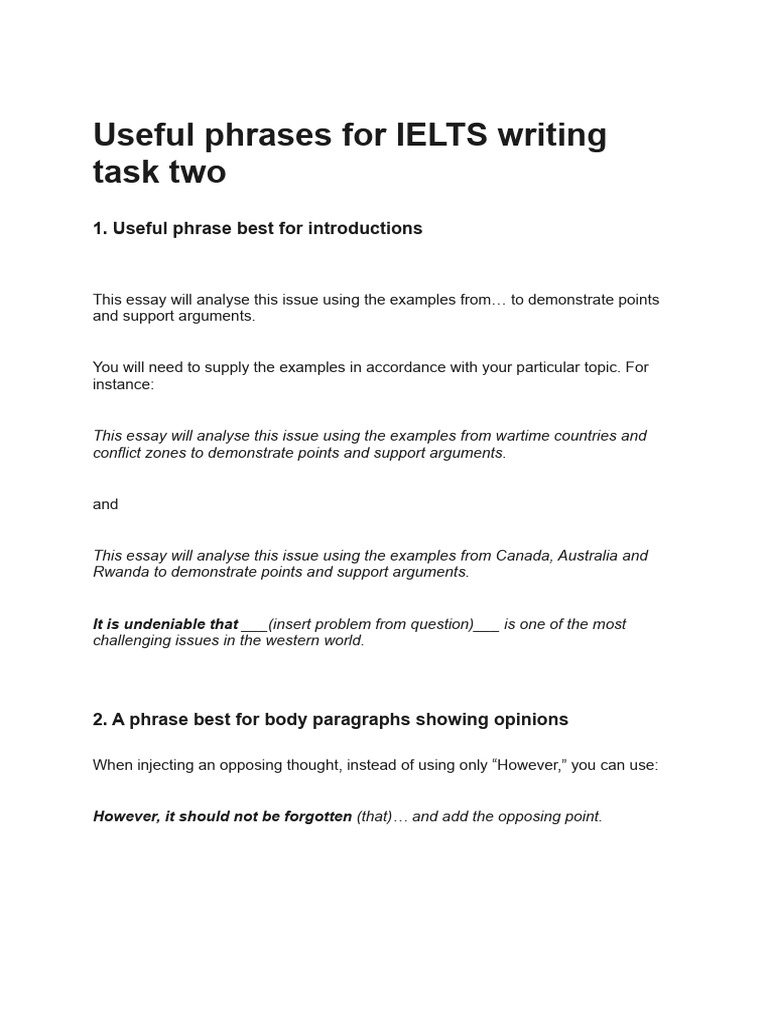 Useful phrases for IELTS writing task two

1. Useful phrase best for introductions

This essay will analyse this issue using the examples from… to demonstrate points and support arguments.

You will need to supply the examples in accordance with your particular topic. For instance:

This essay will analyse this issue using the examples from wartime countries and conflict zones to demonstrate points and support arguments.

and

This essay will analyse this issue using the examples from Canada, Australia and Rwanda to demonstrate points and support arguments.

It is undeniable that ___(insert problem from question)___ is one of the most challenging issues in the western world.

2. A phrase best for body paragraphs showing opinions

When injecting an opposing thought, instead of using only “However,” you can use:

However, it should not be forgotten (that)… and add the opposing point.